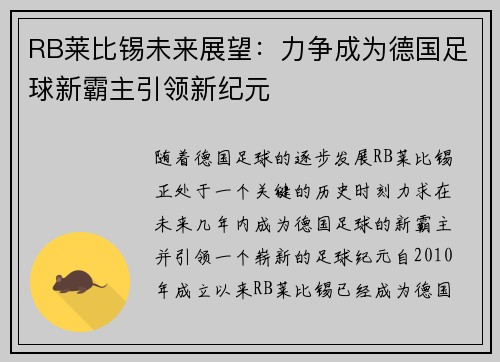 RB莱比锡未来展望：力争成为德国足球新霸主引领新纪元

随着德国足球的逐步发展RB莱比锡正处于一个关键的历史时刻力求在未来几年内成为德国足球的新霸主并引领一个崭新的足球纪元自2010年成立以来RB莱比锡已经成为德国